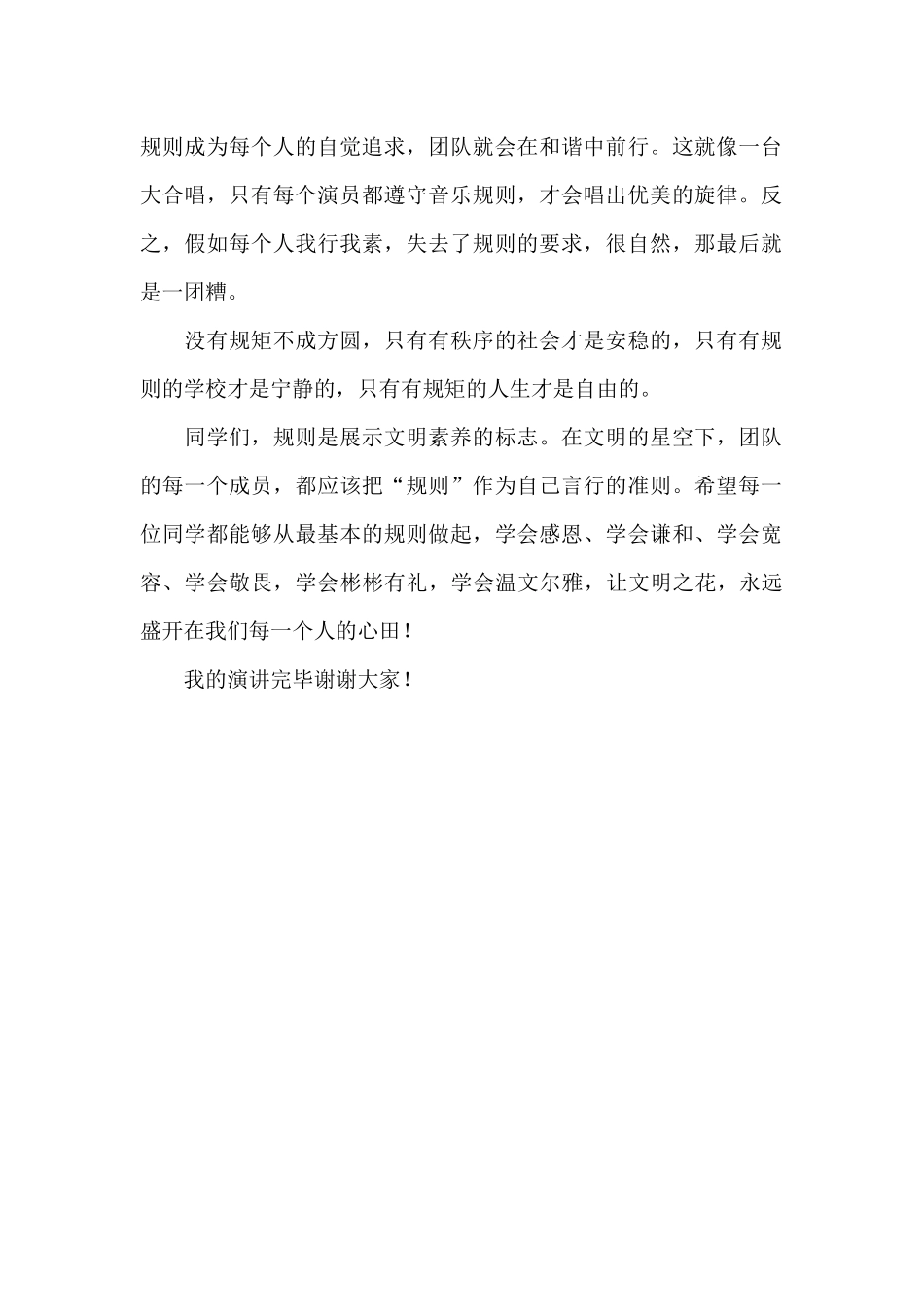 规则成为每个人的自觉追求，团队就会在和谐中前行。这就像一台大合唱，只有每个演员都遵守音乐规则，才会唱出优美的旋律。反之，假如每个人我行我素，失去了规则的要求，很自然，那最后就是一团糟。

没有规矩不成方圆，只有有秩序的社会才是安稳的，只有有规则的学校才是宁静的，只有有规矩的人生才是自由的。

同学们，规则是展示文明素养的标志。在文明的星空下，团队的每一个成员，都应该把“规则”作为自己言行的准则。希望每一位同学都能够从最基本的规则做起，学会感恩、学会谦和、学会宽容、学会敬畏，学会彬彬有礼，学会温文尔雅，让文明之花，永远盛开在我们每一个人的心田！

我的演讲完毕谢谢大家！